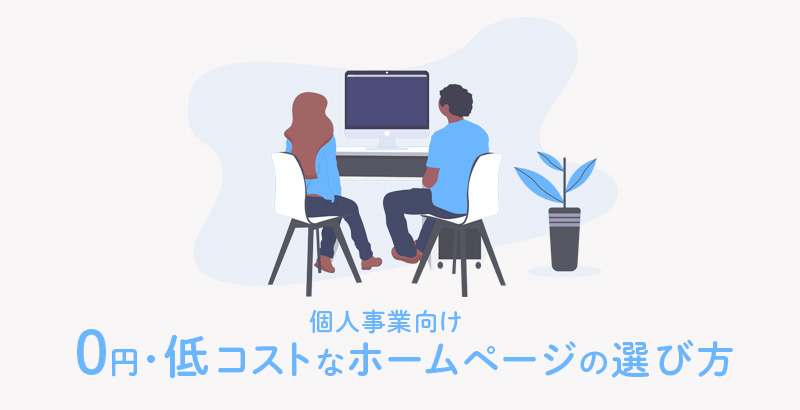 個人事業向け
0円・低コストなホームページの選び方